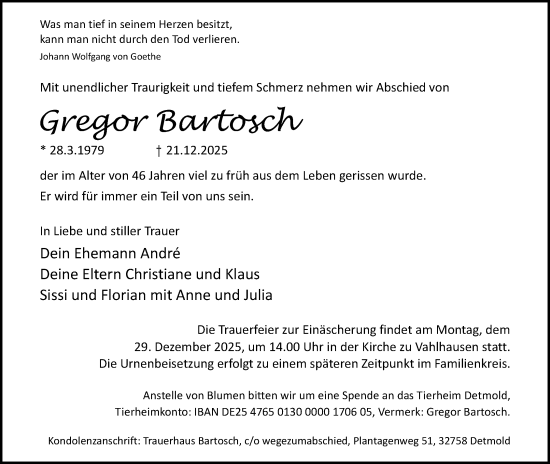 Was man tief in seinem Herzen besitzt,
kann man nicht durch den Tod verlieren.
Johann Wolfgang von Goethe

Mit unendlicher Traurigkeit und tiefem Schmerz nehmen wir Abschied von

Gregor Bartosch

* 28.3.1979 † 21.12.2025

der im Alter von 46 Jahren viel zu früh aus dem Leben gerissen wurde.
Er wird für immer ein Teil von uns sein.

In Liebe und stiller Trauer

Dein Ehemann André
Deine Eltern Christiane und Klaus
Sissi und Florian mit Anne und Julia

Die Trauerfeier zur Einäscherung findet am Montag, dem 29. Dezember 2025, um 14.00 Uhr in der Kirche zu Vahlhausen statt. Die Urnenbeisetzung erfolgt zu einem späteren Zeitpunkt im Familienkreis.

Anstelle von Blumen bitten wir um eine Spende an das Tierheim Detmold, Tierheimkonto: IBAN DE25 4765 0130 0000 1706 05, Vermerk: Gregor Bartosch.

Kondolenzanschrift: Trauerhaus Bartosch, c/o wegezumabschied, Plantagenweg 51, 32758 Detmold